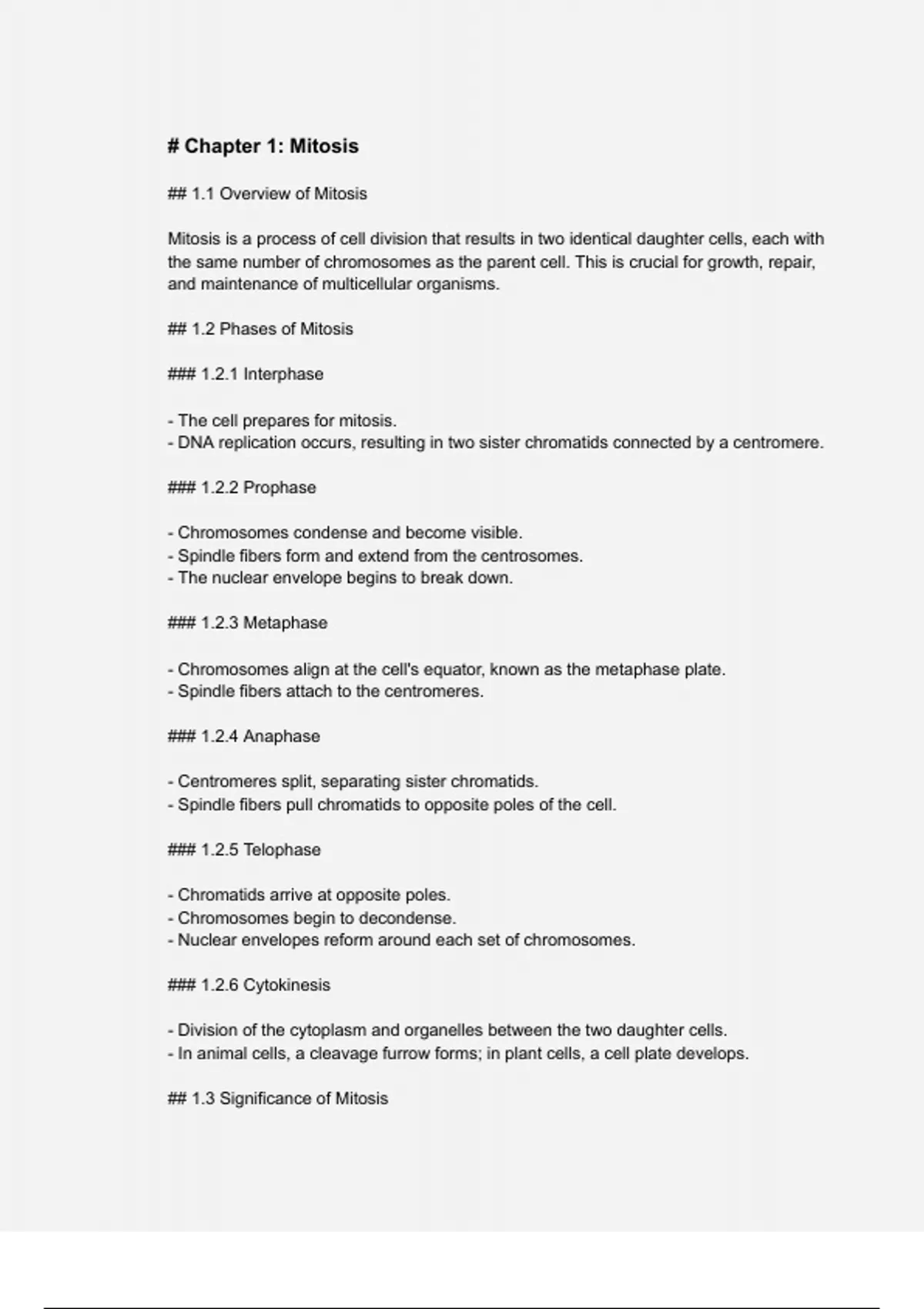 # Chapter 1: Mitosis

## 1.1 Overview of Mitosis

Mitosis is a process of cell division that results in two identical daughter cells, each with the same number of chromosomes as the parent cell. This is crucial for growth, repair, and maintenance of multicellular organisms.

## 1.2 Phases of Mitosis

### 1.2.1 Interphase

- The cell prepares for mitosis.
- DNA replication occurs, resulting in two sister chromatids connected by a centromere.

### 1.2.2 Prophase

- Chromosomes condense and become visible.
- Spindle fibers form and extend from the centrosomes.
- The nuclear envelope begins to break down.

### 1.2.3 Metaphase

- Chromosomes align at the cell's equator, known as the metaphase plate.
- Spindle fibers attach to the centromeres.

### 1.2.4 Anaphase

- Centromeres split, separating sister chromatids.
- Spindle fibers pull chromatids to opposite poles of the cell.

### 1.2.5 Telophase

- Chromatids arrive at opposite poles.
- Chromosomes begin to decondense.
- Nuclear envelopes reform around each set of chromosomes.

### 1.2.6 Cytokinesis

- Division of the cytoplasm and organelles between the two daughter cells.
- In animal cells, a cleavage furrow forms; in plant cells, a cell plate develops.

## 1.3 Significance of Mitosis